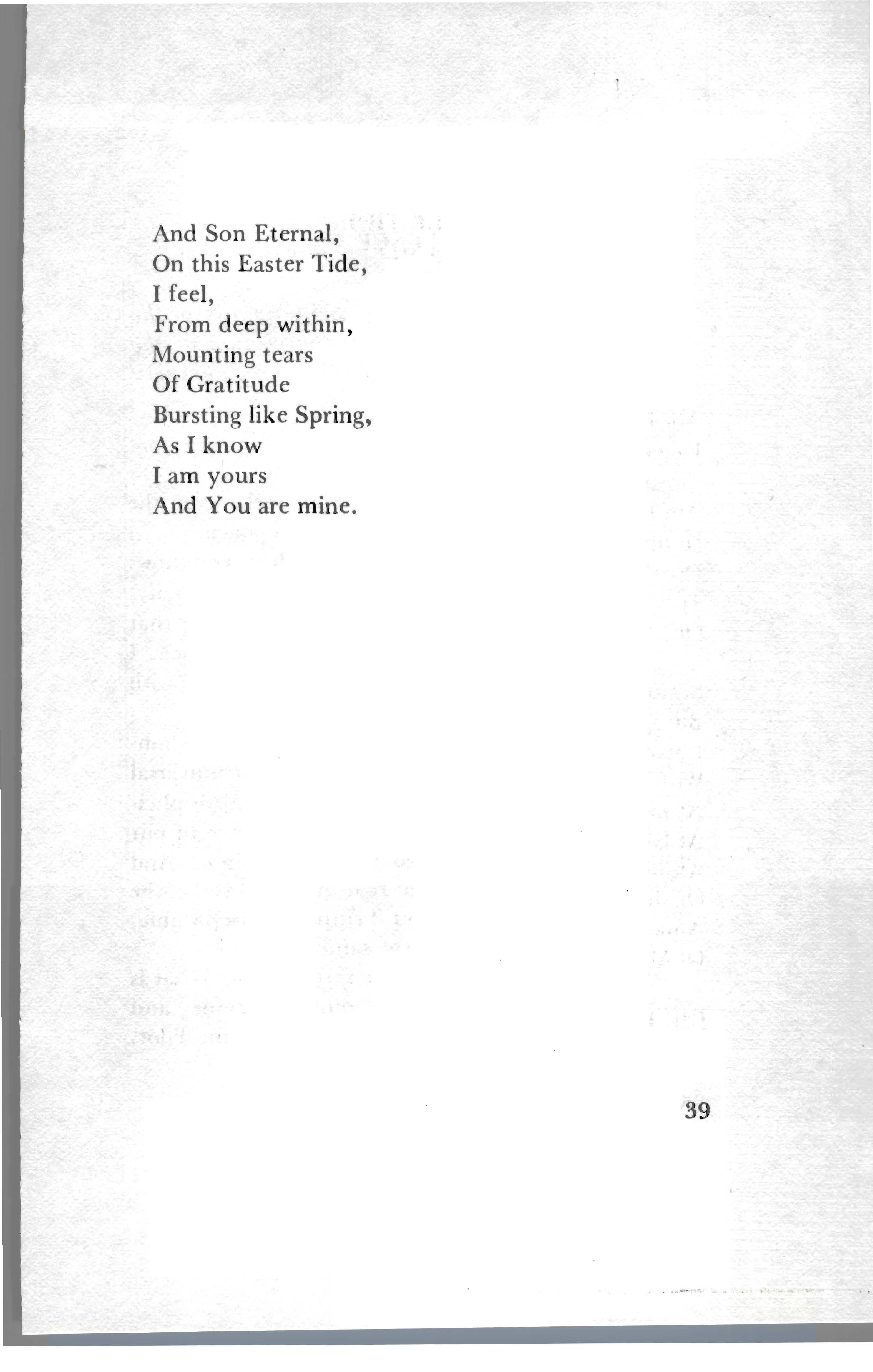 And Son Eternal,
On this Easter Tide,
I feel,
From deep within,
Mounting tears
Of Gratitude
Bursting like Spring,
As I know
I am yours
And You are mine.

39